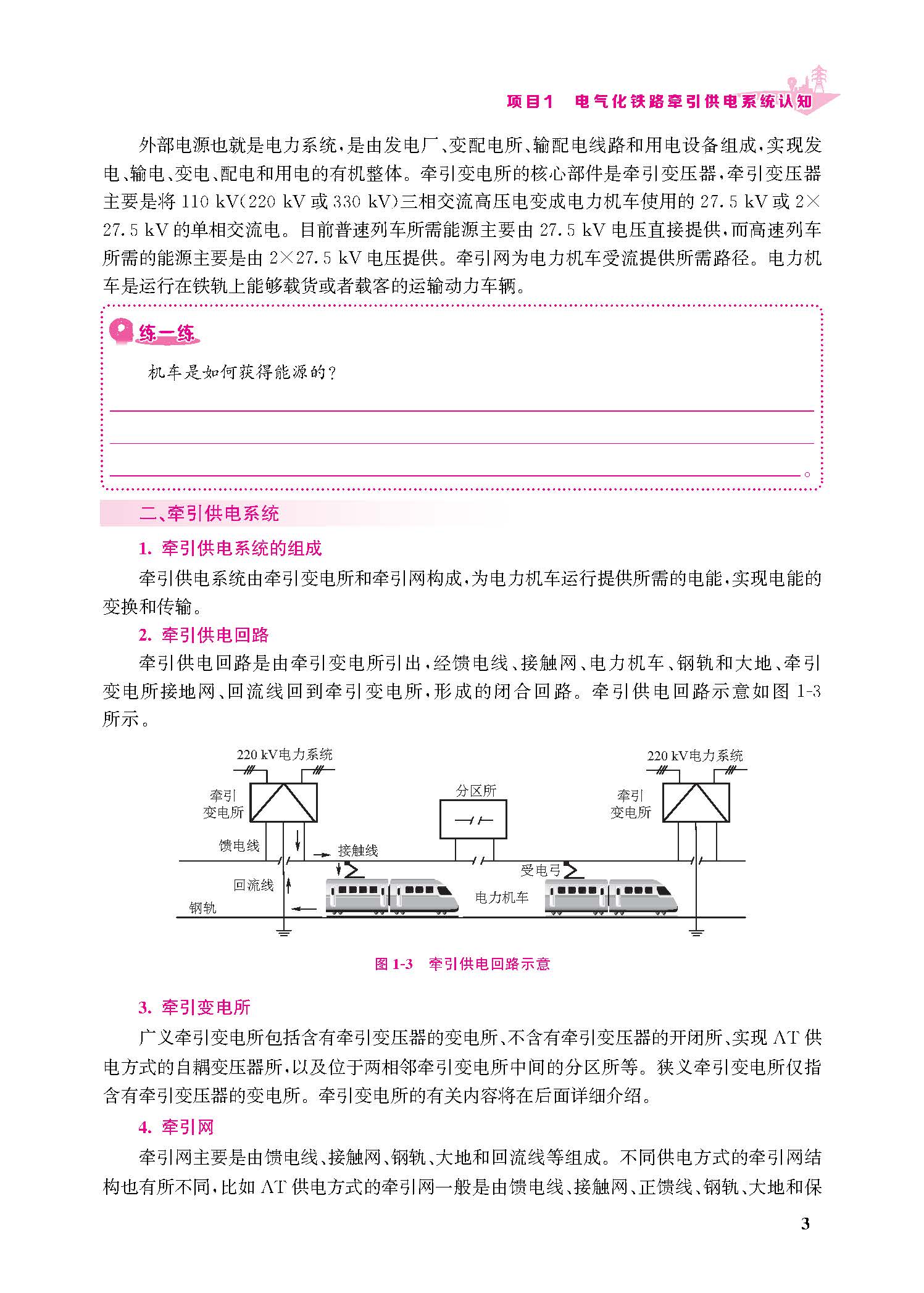 项目1　电气化铁路牵引供电系统认知

外部电源也就是电力系统，是由发电厂、变配电所、输配电线路和用电设备组成，实现发电、输电、变电、配电和用电的有机整体。牵引变电所的核心部件是牵引变压器，牵引变压器主要是将 110 kV(220 kV 或 330 kV)三相交流高压电变成电力机车使用的 27.5 kV 或 2×27.5 kV 的单相交流电。目前普速列车所需能源主要由 27.5 kV 电压直接提供，而高速列车所需的能源主要是由 2×27.5 kV 电压提供。牵引网为电力机车受流提供所需路径。电力机车是运行在铁轨上能够载货或者载客的运输动力车辆。

练一练

机车是如何获得能源的？

。

二、牵引供电系统

1. 牵引供电系统的组成

牵引供电系统由牵引变电所和牵引网构成，为电力机车运行提供所需的电能，实现电能的变换和传输。

2. 牵引供电回路

牵引供电回路是由牵引变电所引出，经馈电线、接触网、电力机车、钢轨和大地、牵引变电所接地网、回流线回到牵引变电所，形成的闭合回路。牵引供电回路示意如图 1-3 所示。

220 kV电力系统
牵引变电所
馈电线
接触线
回流线
钢轨
分区所
受电弓
电力机车
220 kV电力系统
牵引变电所

图 1-3　牵引供电回路示意

3. 牵引变电所

广义牵引变电所包括含有牵引变压器的变电所、不含有牵引变压器的开闭所、实现 AT 供电方式的自耦变压器所，以及位于两相邻牵引变电所中间的分区所等。狭义牵引变电所仅指含有牵引变压器的变电所。牵引变电所的有关内容将在后面详细介绍。

4. 牵引网

牵引网主要是由馈电线、接触网、钢轨、大地和回流线等组成。不同供电方式的牵引网结构也有所不同，比如 AT 供电方式的牵引网一般是由馈电线、接触网、正馈线、钢轨、大地和保

3